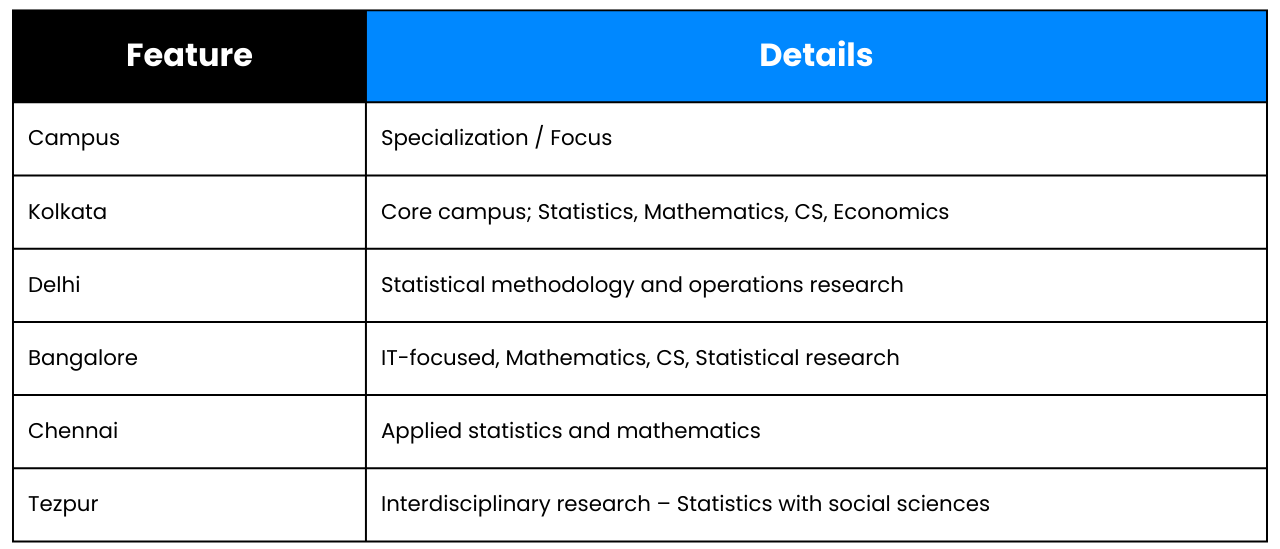 | Feature | Details |
|---|---|
| Campus | Specialization / Focus |
| Kolkata | Core campus; Statistics, Mathematics, CS, Economics |
| Delhi | Statistical methodology and operations research |
| Bangalore | IT-focused, Mathematics, CS, Statistical research |
| Chennai | Applied statistics and mathematics |
| Tezpur | Interdisciplinary research – Statistics with social sciences |